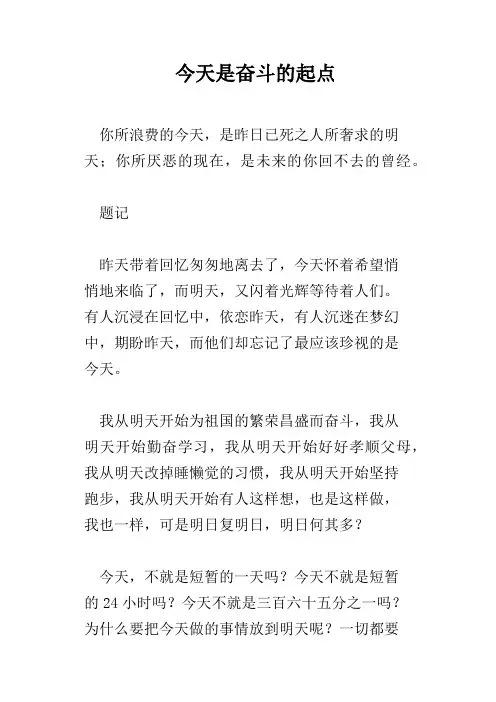 今天是奋斗的起点

你所浪费的今天，是昨日已死之人所奢求的明天；你所厌恶的现在，是未来的你回不去的曾经。

题记

昨天带着回忆匆匆地离去了，今天怀着希望悄悄地来临了，而明天，又闪着光辉等待着人们。有人沉浸在回忆中，依恋昨天，有人沉迷在梦幻中，期盼昨天，而他们却忘记了最应该珍视的是今天。

我从明天开始为祖国的繁荣昌盛而奋斗，我从明天开始勤奋学习，我从明天开始好好孝顺父母，我从明天改掉睡懒觉的习惯，我从明天开始坚持跑步，我从明天开始有人这样想，也是这样做，我也一样，可是明日复明日，明日何其多？

今天，不就是短暂的一天吗？今天不就是短暂的 24 小时吗？今天不就是三百六十五分之一吗？为什么要把今天做的事情放到明天呢？一切都要